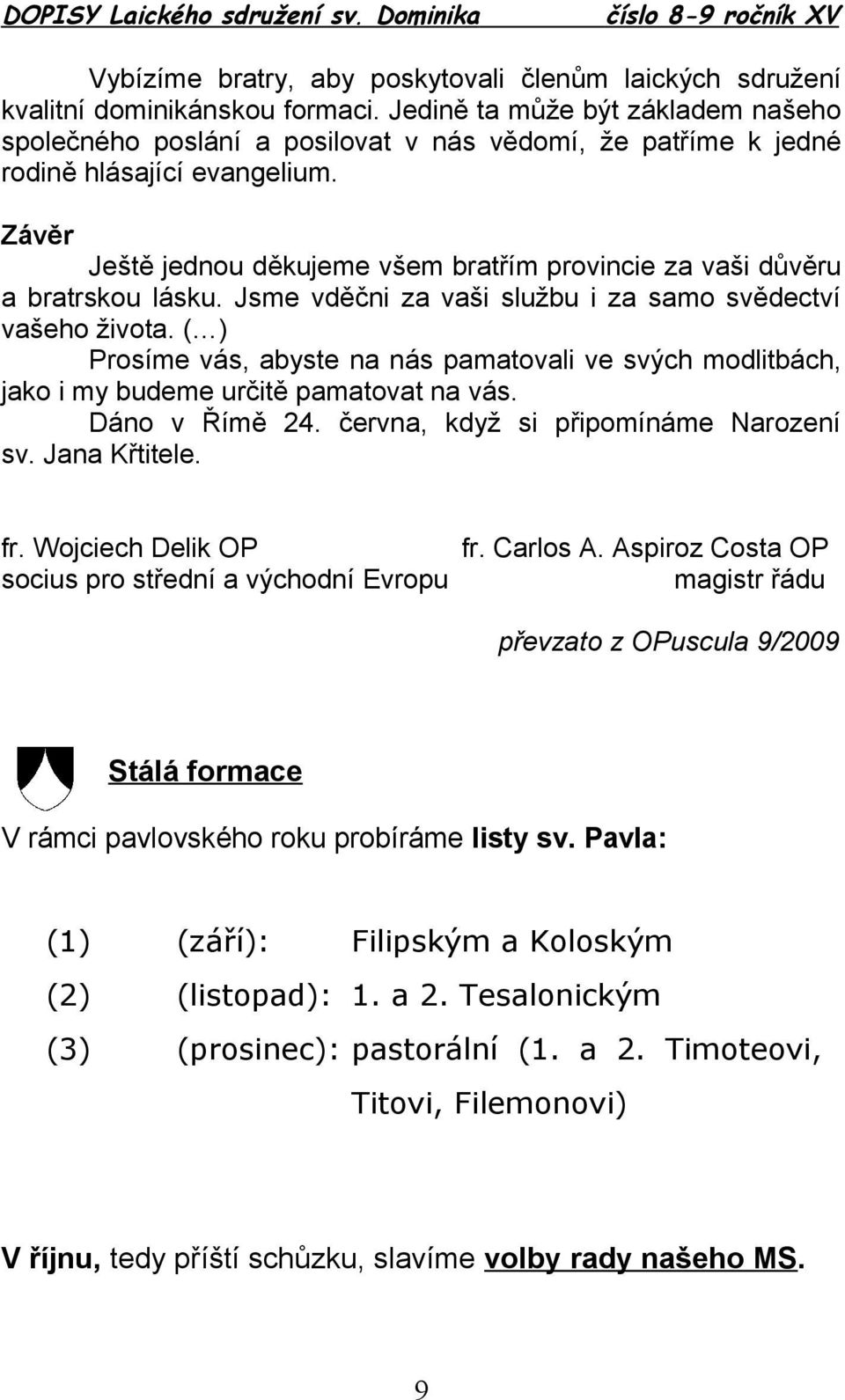 DOPISY Laického sdružení sv. Dominika číslo 8-9 ročník XV

Vybízíme bratry, aby poskytovali členům laických sdružení kvalitní dominikánskou formaci. Jedině ta může být základem našeho společného poslání a posilovat v nás vědomí, že patříme k jedné rodině hlásající evangelium.

Závěr

Ještě jednou děkujeme všem bratřím provincie za vaši důvěru a bratrskou lásku. Jsme vděčni za vaši službu i za samo svědectví vašeho života. (…)

Prosíme vás, abyste na nás pamatovali ve svých modlitbách, jako i my budeme určitě pamatovat na vás.

Dáno v Římě 24. června, když si připomínáme Narození sv. Jana Křtitele.

fr. Wojciech Delik OP
socius pro střední a východní Evropu

fr. Carlos A. Aspiroz Costa OP
magistr řádu

převzato z OPuscula 9/2009

Stálá formace

V rámci pavlovského roku probíráme listy sv. Pavla:

(1) (září): Filipským a Koloským
(2) (listopad): 1. a 2. Tesalonickým
(3) (prosinec): pastorální (1. a 2. Timoteovi, Titovi, Filemonovi)

V říjnu, tedy příští schůzku, slavíme volby rady našeho MS.

9